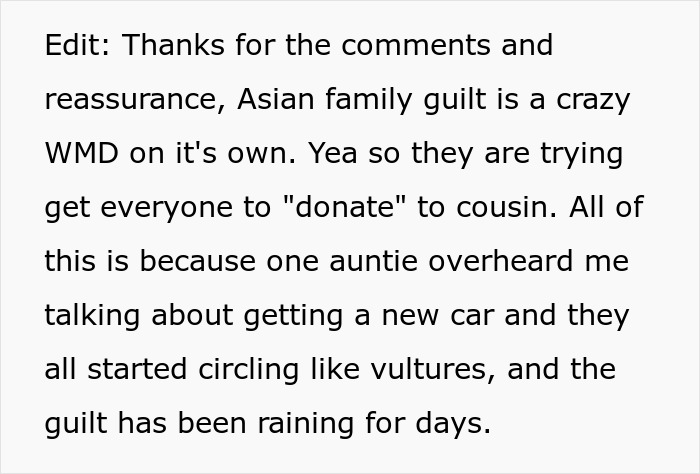 Edit: Thanks for the comments and reassurance, Asian family guilt is a crazy WMD on it's own. Yea so they are trying get everyone to "donate" to cousin. All of this is because one auntie overheard me talking about getting a new car and they all started circling like vultures, and the guilt has been raining for days.